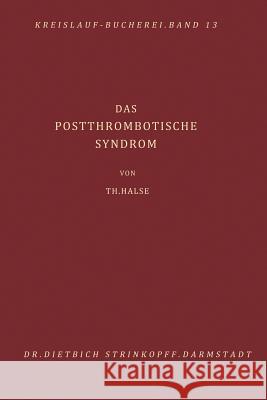 KREISLAUF-BUCHEREI.BAND 13

DAS
POSTTHROMBOTISCHE
SYNDROM

VON

TH.HALSE

DR.DIETBICH STRINKOPFF.DARMSTADT

Kraina Książek